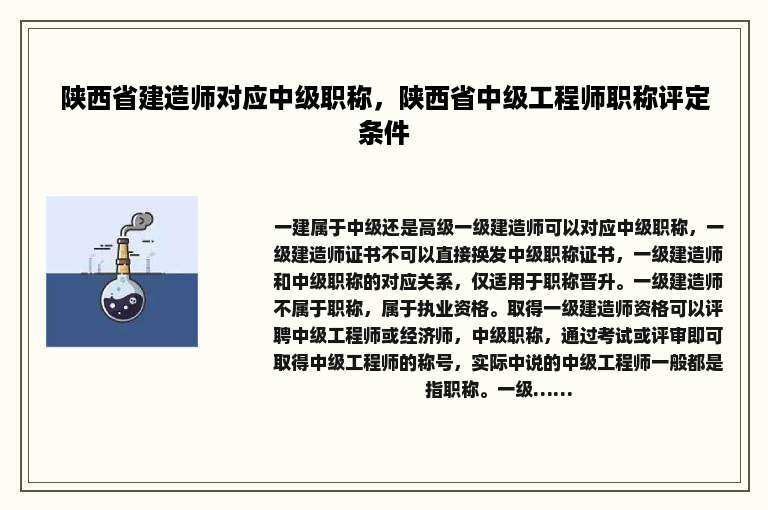 陕西省建造师对应中级职称，陕西省中级工程师职称评定条件

一建属于中级还是高级一级建造师可以对应中级职称，一级建造师证书不可以直接换发中级职称证书，一级建造师和中级职称的对应关系，仅适用于职称晋升。一级建造师不属于职称，属于执业资格。取得一级建造师资格可以评聘中级工程师或经济师，中级职称，通过考试或评审即可取得中级工程师的称号，实际中说的中级工程师一般都是指职称。一级......